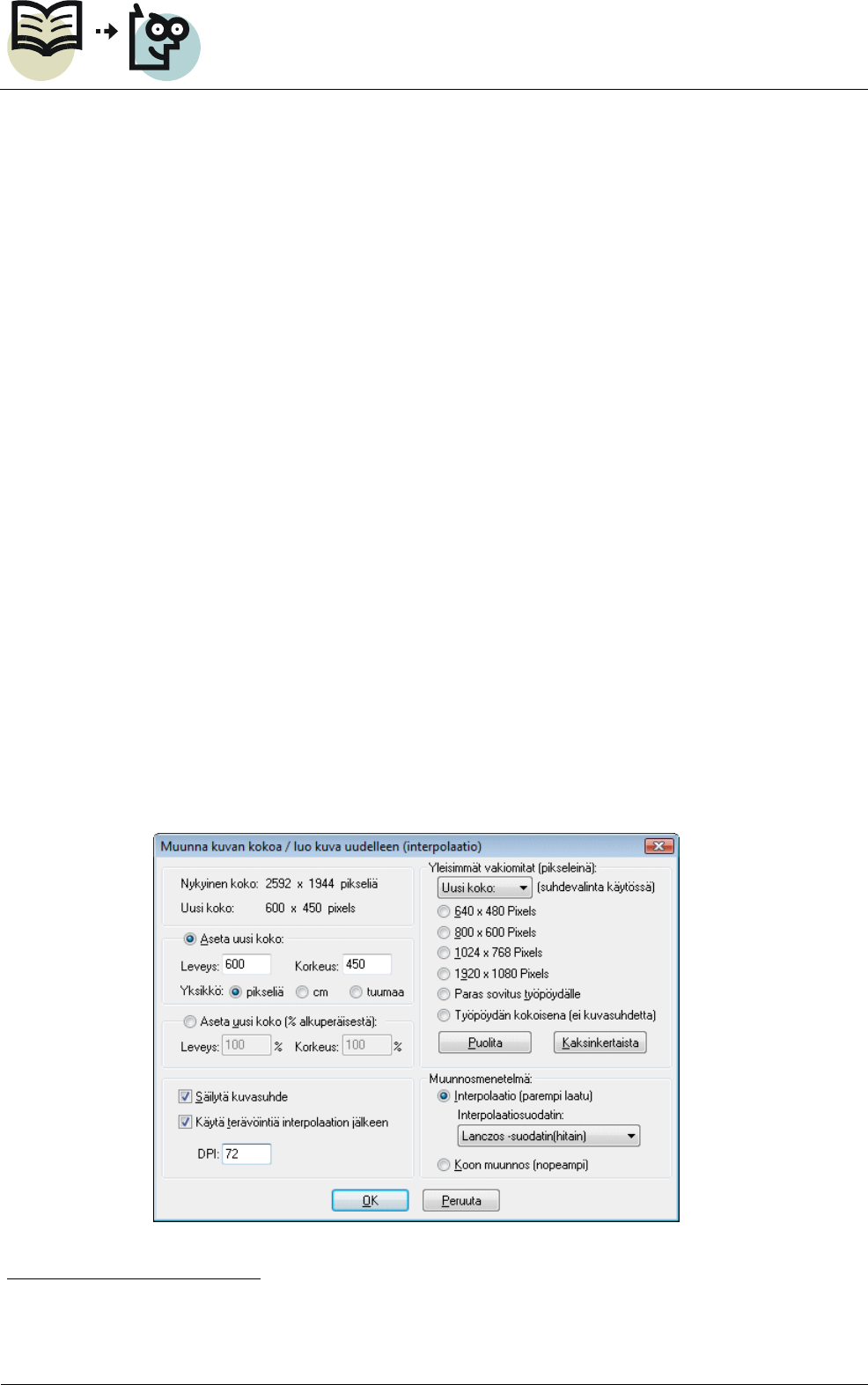 Muunna kuvan kokoa / luo kuva uudelleen (interpolaatio)

Nykyinen koko: 2592 x 1944 pikseliä
Uusi koko: 600 x 450 pixels

Aseta uusi koko:
Leveys: 600 Korkeus: 450
Yksikkö: pikseliä cm tuumaa

Aseta uusi koko (% alkuperäisestä):
Leveys: 100 % Korkeus: 100 %

☑ Säilytä kuvasuhde
☑ Käytä terävöintiä interpolaation jälkeen
DPI: 72

Yleisimmät vakiomitat (pikseleinä):
Uusi koko: (suhdevalinta käytössä)
640 x 480 Pixels
800 x 600 Pixels
1024 x 768 Pixels
1920 x 1080 Pixels
Paras sovitus työpöydälle
Työpöydän kokoisena (ei kuvasuhdetta)
Puolita Kaksinkertaista

Muunnosmenetelmä:
Interpolaatio (parempi laatu)
Interpolaatiosuodatin:
Lanczos -suodatin(hitain)
Koon muunnos (nopeampi)

OK Peruuta